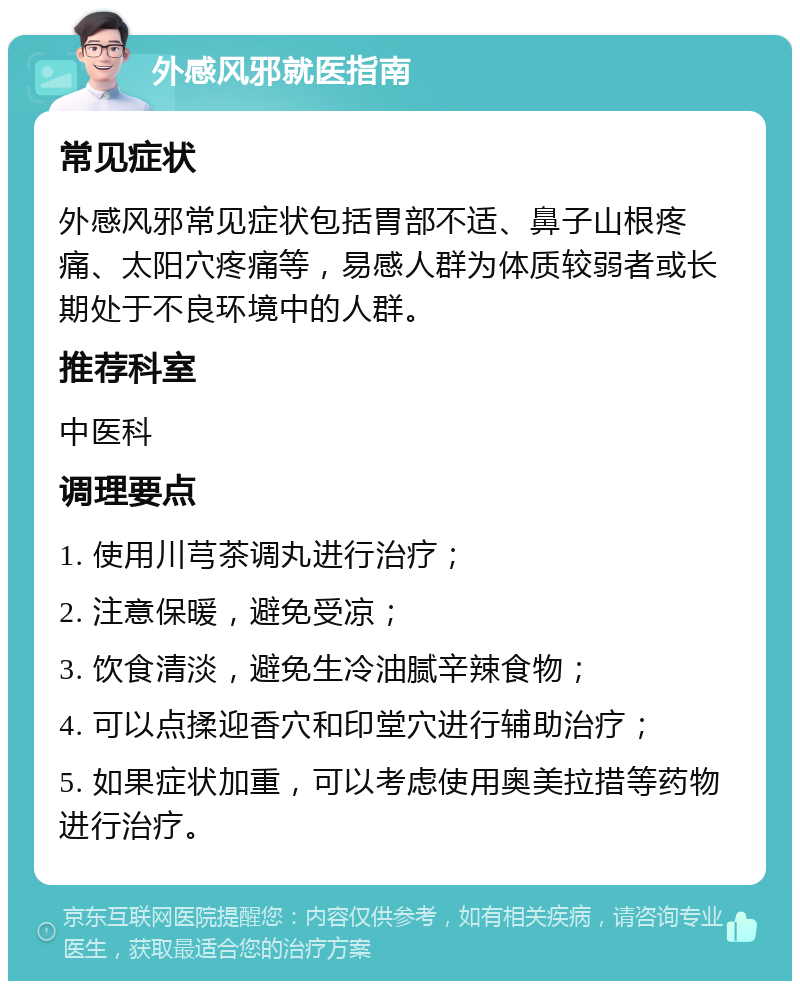 外感风邪就医指南

常见症状

外感风邪常见症状包括胃部不适、鼻子山根疼痛、太阳穴疼痛等，易感人群为体质较弱者或长期处于不良环境中的人群。

推荐科室

中医科

调理要点

1. 使用川芎茶调丸进行治疗；

2. 注意保暖，避免受凉；

3. 饮食清淡，避免生冷油腻辛辣食物；

4. 可以点揉迎香穴和印堂穴进行辅助治疗；

5. 如果症状加重，可以考虑使用奥美拉措等药物进行治疗。

京东互联网医院提醒您：内容仅供参考，如有相关疾病，请咨询专业医生，获取最适合您的治疗方案